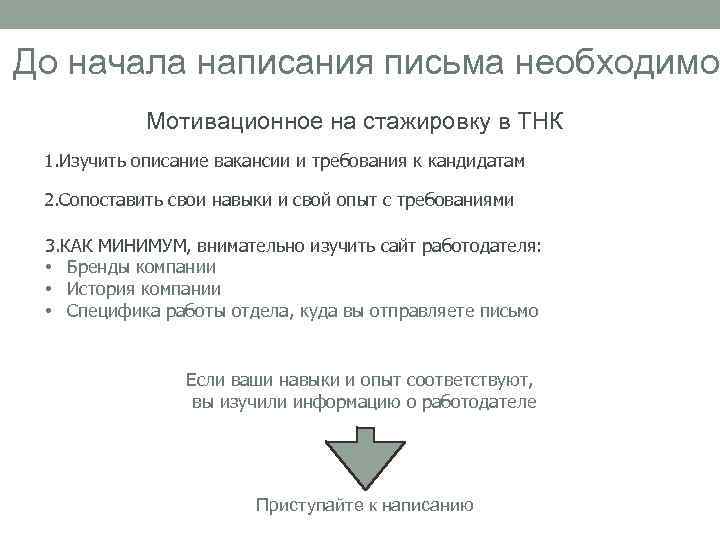 До начала написания письма необходимо

Мотивационное на стажировку в ТНК

1.Изучить описание вакансии и требования к кандидатам

2.Сопоставить свои навыки и свой опыт с требованиями

3.КАК МИНИМУМ, внимательно изучить сайт работодателя:
• Бренды компании
• История компании
• Специфика работы отдела, куда вы отправляете письмо

Если ваши навыки и опыт соответствуют, вы изучили информацию о работодателе

Приступайте к написанию